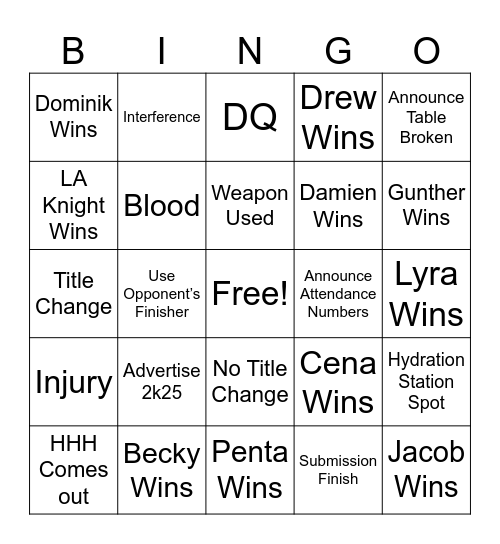 | B | I | N | G | O |
|---|---|---|---|---|
| Dominik Wins | Interference | DQ | Drew Wins | Announce Table Broken |
| LA Knight Wins | Blood | Weapon Used | Damien Wins | Gunther Wins |
| Title Change | Use Opponent's Finisher | Free! | Announce Attendance Numbers | Lyra Wins |
| Injury | Advertise 2k25 | No Title Change | Cena Wins | Hydration Station Spot |
| HHH Comes out | Becky Wins | Penta Wins | Submission Finish | Jacob Wins |